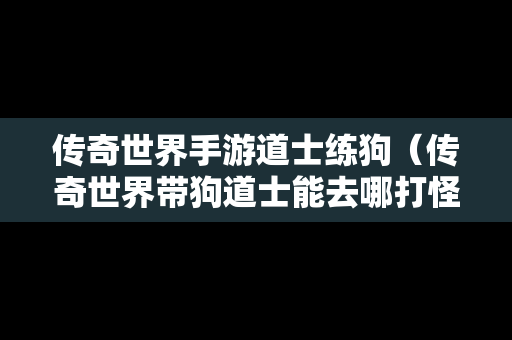 传奇世界手游道士练狗（传奇世界带狗道士能去哪打怪